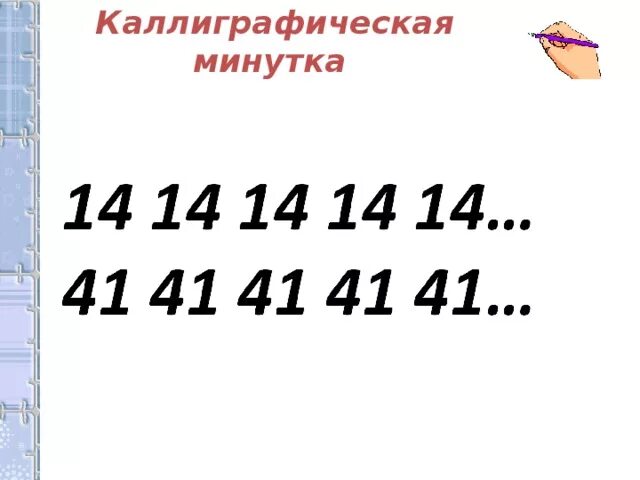 Каллиграфическая минутка

14 14 14 14 14…
41 41 41 41 41…